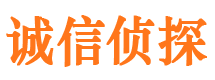 诚信侦探